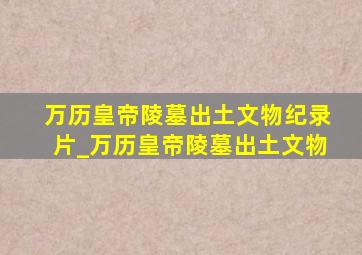 万历皇帝陵墓出土文物纪录片_万历皇帝陵墓出土文物